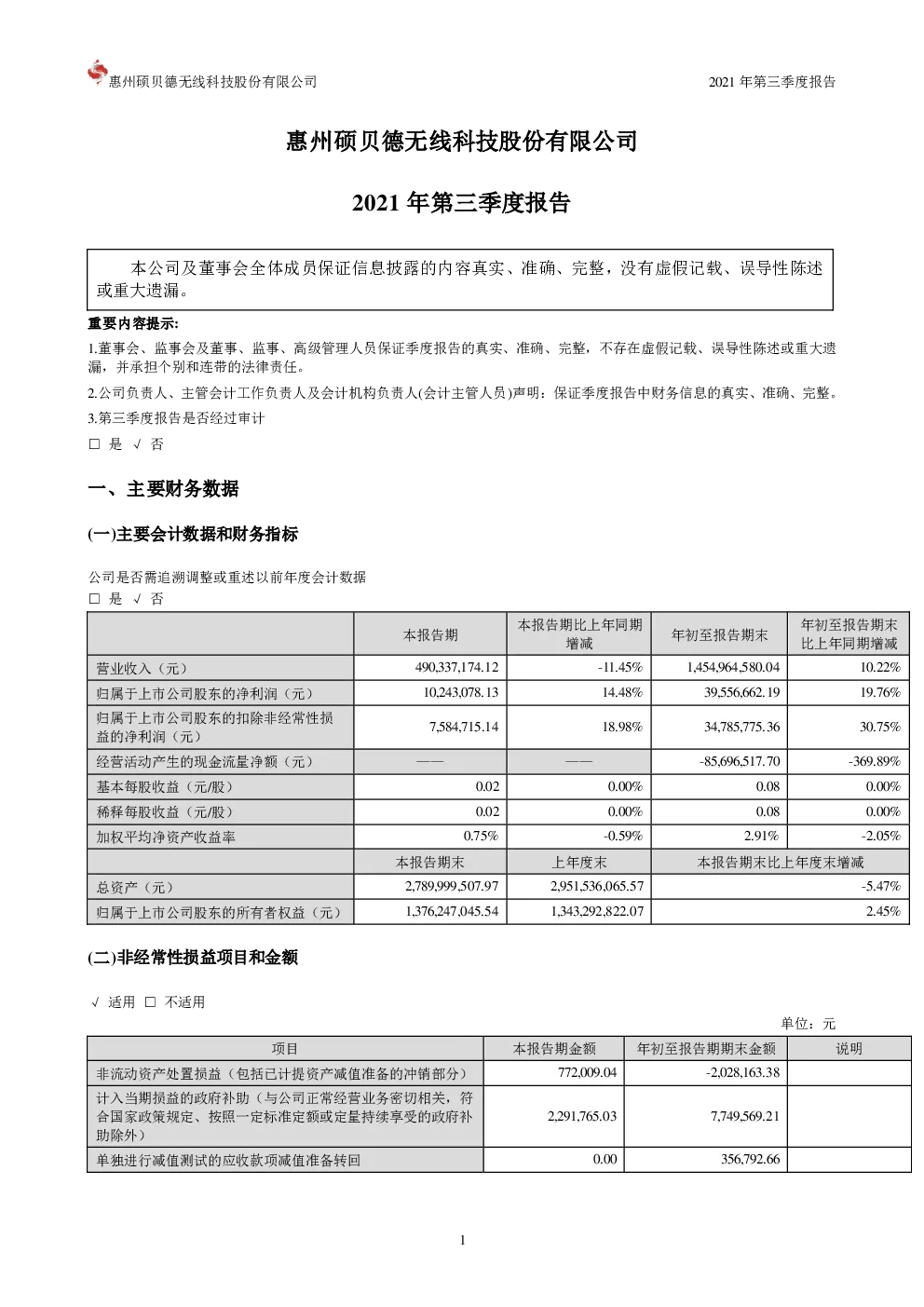 惠州硕贝德无线科技股份有限公司　　2021 年第三季度报告

惠州硕贝德无线科技股份有限公司

2021 年第三季度报告

本公司及董事会全体成员保证信息披露的内容真实、准确、完整，没有虚假记载、误导性陈述或重大遗漏。

重要内容提示:

1.董事会、监事会及董事、监事、高级管理人员保证季度报告的真实、准确、完整，不存在虚假记载、误导性陈述或重大遗漏，并承担个别和连带的法律责任。

2.公司负责人、主管会计工作负责人及会计机构负责人(会计主管人员)声明：保证季度报告中财务信息的真实、准确、完整。

3.第三季度报告是否经过审计

□ 是 √ 否

一、主要财务数据

(一)主要会计数据和财务指标

公司是否需追溯调整或重述以前年度会计数据

□ 是 √ 否

| | 本报告期 | 本报告期比上年同期增减 | 年初至报告期末 | 年初至报告期末比上年同期增减 |
|---|---|---|---|---|
| 营业收入（元） | 490,337,174.12 | -11.45% | 1,454,964,580.04 | 10.22% |
| 归属于上市公司股东的净利润（元） | 10,243,078.13 | 14.48% | 39,556,662.19 | 19.76% |
| 归属于上市公司股东的扣除非经常性损益的净利润（元） | 7,584,715.14 | 18.98% | 34,785,775.36 | 30.75% |
| 经营活动产生的现金流量净额（元） | —— | —— | -85,696,517.70 | -369.89% |
| 基本每股收益（元/股） | 0.02 | 0.00% | 0.08 | 0.00% |
| 稀释每股收益（元/股） | 0.02 | 0.00% | 0.08 | 0.00% |
| 加权平均净资产收益率 | 0.75% | -0.59% | 2.91% | -2.05% |
| | 本报告期末 | 上年度末 | 本报告期末比上年度末增减 | |
| 总资产（元） | 2,789,999,507.97 | 2,951,536,065.57 | -5.47% | |
| 归属于上市公司股东的所有者权益（元） | 1,376,247,045.54 | 1,343,292,822.07 | 2.45% | |

(二)非经常性损益项目和金额

√ 适用 □ 不适用

单位：元

| 项目 | 本报告期金额 | 年初至报告期期末金额 | 说明 |
|---|---|---|---|
| 非流动资产处置损益（包括已计提资产减值准备的冲销部分） | 772,009.04 | -2,028,163.38 | |
| 计入当期损益的政府补助（与公司正常经营业务密切相关，符合国家政策规定、按照一定标准定额或定量持续享受的政府补助除外） | 2,291,765.03 | 7,749,569.21 | |
| 单独进行减值测试的应收款项减值准备转回 | 0.00 | 356,792.66 | |

1